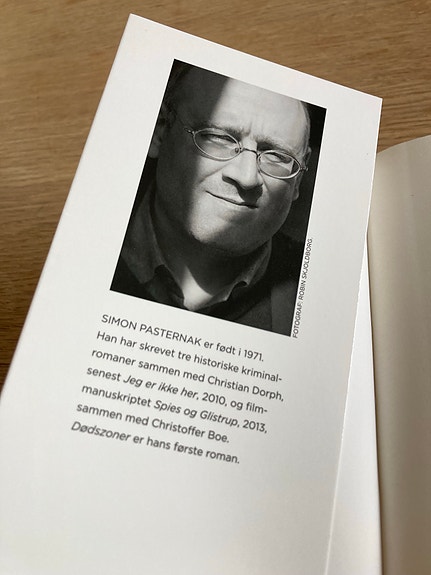 FOTOGRAF: ROBIN SKJOLDBORG.

SIMON PASTERNAK er født i 1971. Han har skrevet tre historiske kriminalromaner sammen med Christian Dorph, senest Jeg er ikke her, 2010, og filmmanuskriptet Spies og Glistrup, 2013, sammen med Christoffer Boe. Dødszoner er hans første roman.